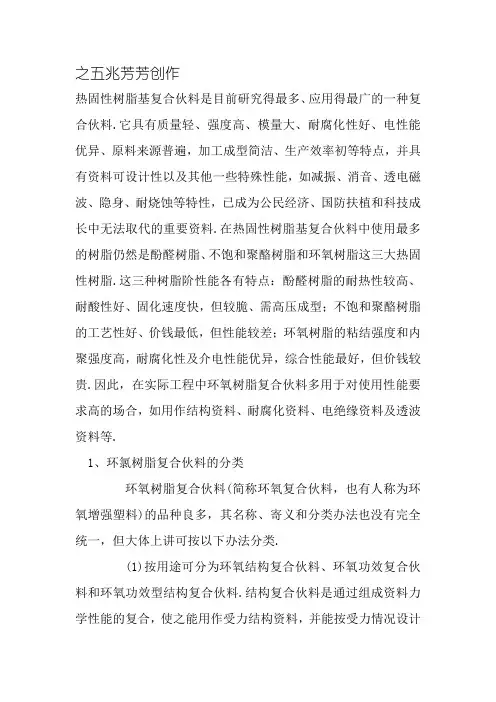 之五兆芳芳创作

热固性树脂基复合伙料是目前研究得最多、应用得最广的一种复合伙料.它具有质量轻、强度高、模量大、耐腐化性好、电性能优异、原料来源普遍，加工成型简洁、生产效率初等特点，并具有资料可设计性以及其他一些特殊性能，如减振、消音、透电磁波、隐身、耐烧蚀等特性，已成为公民经济、国防扶植和科技成长中无法取代的重要资料.在热固性树脂基复合伙料中使用最多的树脂仍然是酚醛树脂、不饱和聚酯树脂和环氧树脂这三大热固性树脂.这三种树脂阶性能各有特点：酚醛树脂的耐热性较高、耐酸性好、固化速度快，但较脆、需高压成型；不饱和聚酯树脂的工艺性好、价钱最低，但性能较差；环氧树脂的粘结强度和内聚强度高，耐腐化性及介电性能优异，综合性能最好，但价钱较贵.因此，在实际工程中环氧树脂复合伙料多用于对使用性能要求高的场合，如用作结构资料、耐腐化资料、电绝缘资料及透波资料等.

1、环氯树脂复合伙料的分类

环氧树脂复合伙料(简称环氧复合伙料，也有人称为环氧增强塑料)的品种良多，其名称、寄义和分类办法也没有完全统一，但大体上讲可按以下办法分类.

(1)按用途可分为环氧结构复合伙料、环氧功效复合伙料和环氧功效型结构复合伙料.结构复合伙料是通过组成资料力学性能的复合，使之能用作受力结构资料，并能按受力情况设计